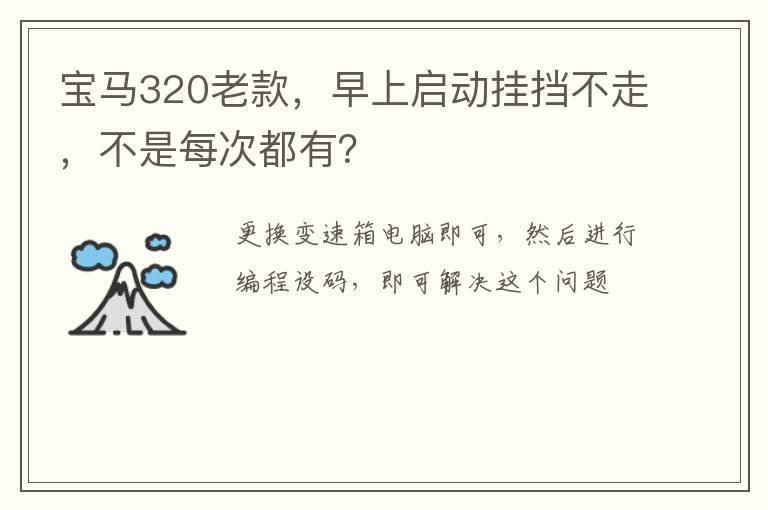 宝马320老款，早上启动挂挡不走，不是每次都有？

更换变速箱电脑即可，然后进行编程设码，即可解决这个问题